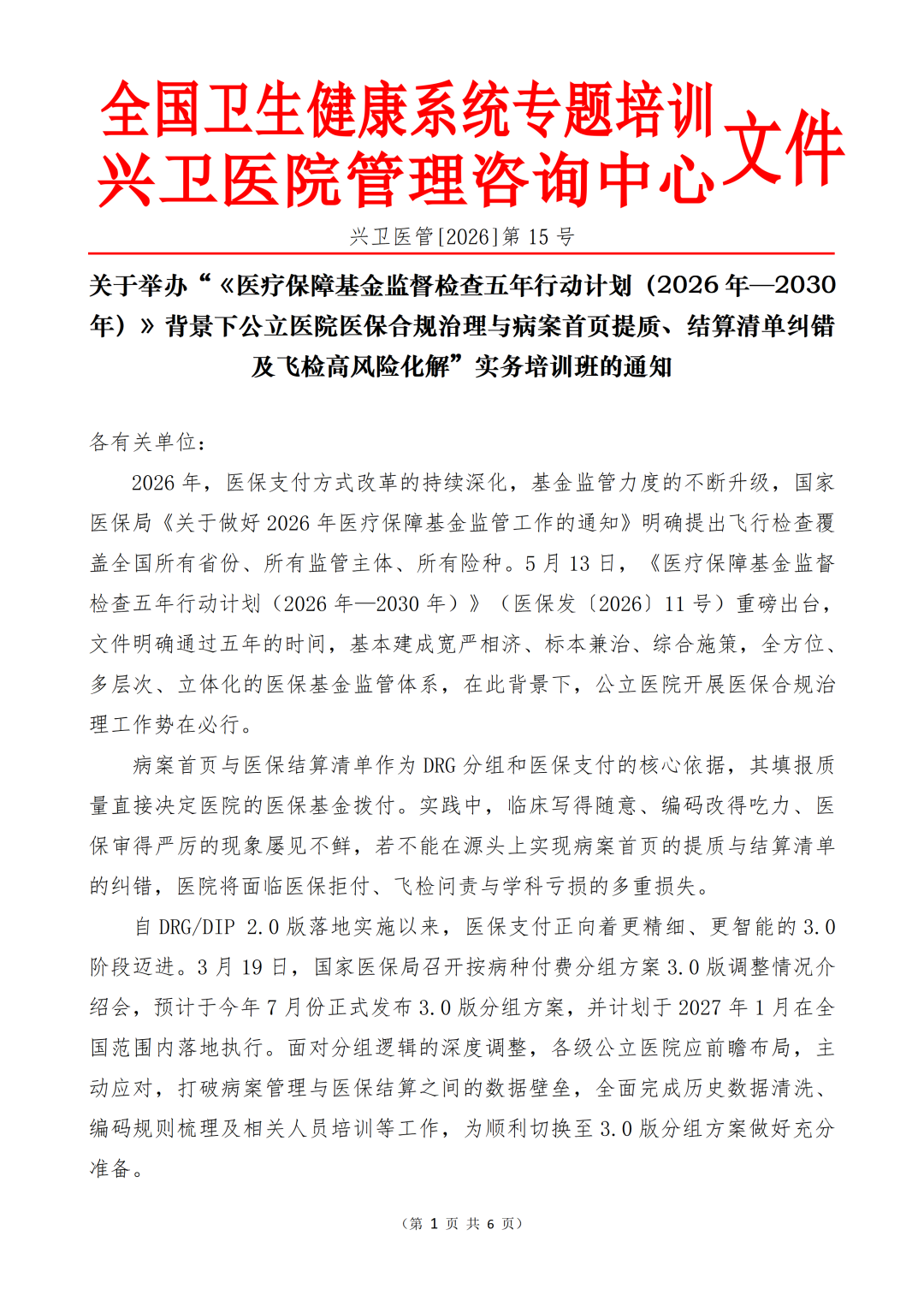 全国卫生健康系统专题培训
兴卫医院管理咨询中心
文件

兴卫医管[2026]第15号

关于举办“《医疗保障基金监督检查五年行动计划（2026年—2030年）》背景下公立医院医保合规治理与病案首页提质、结算清单纠错及飞检高风险化解”实务培训班的通知

各有关单位：

2026年，医保支付方式改革的持续深化，基金监管力度的不断升级，国家医保局《关于做好2026年医疗保障基金监管工作的通知》明确提出飞行检查覆盖全国所有省份、所有监管主体、所有险种。5月13日，《医疗保障基金监督检查五年行动计划（2026年—2030年）》（医保发〔2026〕11号）重磅出台，文件明确通过五年的时间，基本建成宽严相济、标本兼治、综合施策，全方位、多层次、立体化的医保基金监管体系，在此背景下，公立医院开展医保合规治理工作势在必行。

病案首页与医保结算清单作为DRG分组和医保支付的核心依据，其填报质量直接决定医院的医保基金拨付。实践中，临床写得随意、编码改得吃力、医保审得严厉的现象屡见不鲜，若不能在源头上实现病案首页的提质与结算清单的纠错，医院将面临医保拒付、飞检问责与学科亏损的多重损失。

自DRG/DIP 2.0版落地实施以来，医保支付正向着更精细、更智能的3.0阶段迈进。3月19日，国家医保局召开按病种付费分组方案3.0版调整情况介绍会，预计于今年7月份正式发布3.0版分组方案，并计划于2027年1月在全国范围内落地执行。面对分组逻辑的深度调整，各级公立医院应前瞻布局，主动应对，打破病案管理与医保结算之间的数据壁垒，全面完成历史数据清洗、编码规则梳理及相关人员培训等工作，为顺利切换至3.0版分组方案做好充分准备。

（第1页 共6页）